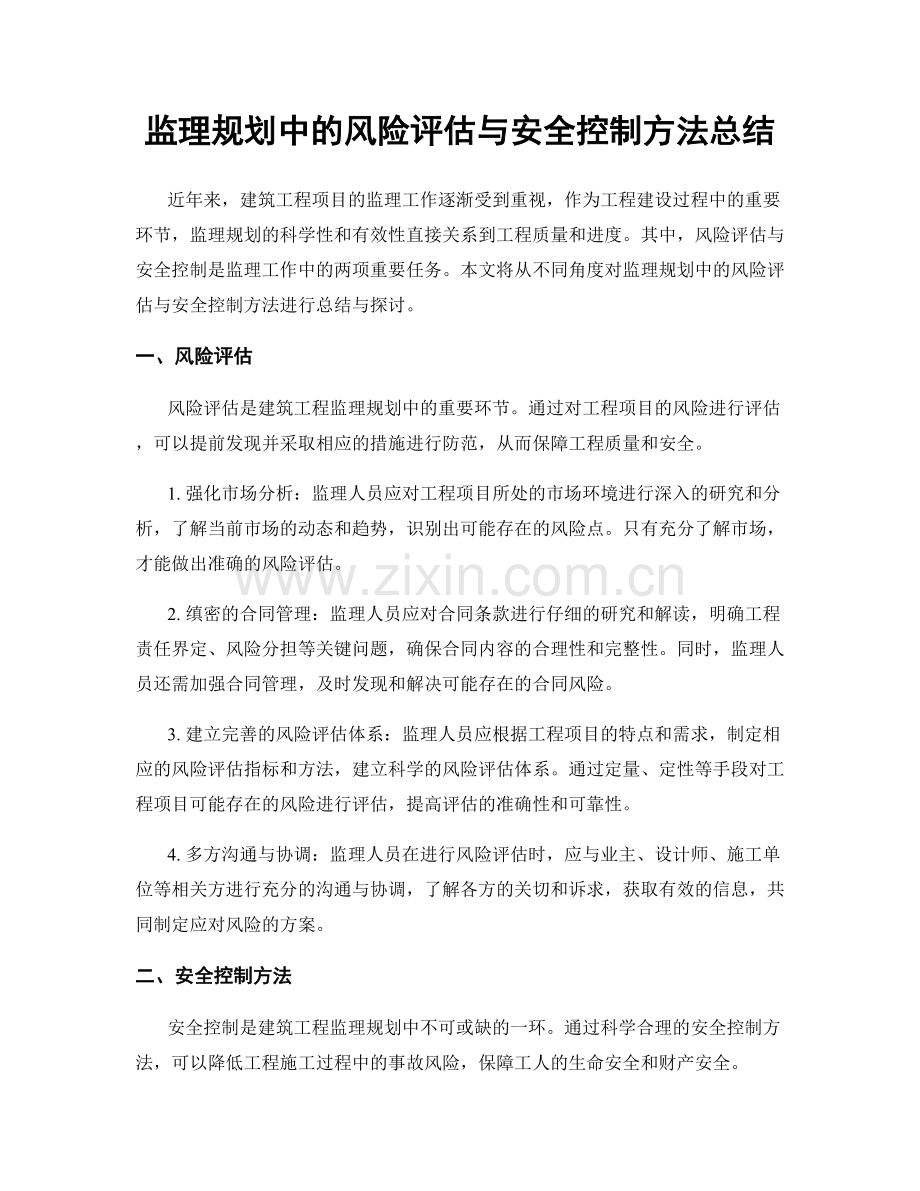 监理规划中的风险评估与安全控制方法总结

近年来，建筑工程项目的监理工作逐渐受到重视，作为工程建设过程中的重要环节，监理规划的科学性和有效性直接关系到工程质量和进度。其中，风险评估与安全控制是监理工作中的两项重要任务。本文将从不同角度对监理规划中的风险评估与安全控制方法进行总结与探讨。

一、风险评估

风险评估是建筑工程监理规划中的重要环节。通过对工程项目的风险进行评估，可以提前发现并采取相应的措施进行防范，从而保障工程质量和安全。

1. 强化市场分析：监理人员应对工程项目所处的市场环境进行深入的研究和分析，了解当前市场的动态和趋势，识别出可能存在的风险点。只有充分了解市场，才能做出准确的风险评估。

www.zixin.com.cn

2. 缜密的合同管理：监理人员应对合同条款进行仔细的研究和解读，明确工程责任界定、风险分担等关键问题，确保合同内容的合理性和完整性。同时，监理人员还需加强合同管理，及时发现和解决可能存在的合同风险。

3. 建立完善的风险评估体系：监理人员应根据工程项目的特点和需求，制定相应的风险评估指标和方法，建立科学的风险评估体系。通过定量、定性等手段对工程项目可能存在的风险进行评估，提高评估的准确性和可靠性。

4. 多方沟通与协调：监理人员在进行风险评估时，应与业主、设计师、施工单位等相关方进行充分的沟通与协调，了解各方的关切和诉求，获取有效的信息，共同制定应对风险的方案。

二、安全控制方法

安全控制是建筑工程监理规划中不可或缺的一环。通过科学合理的安全控制方法，可以降低工程施工过程中的事故风险，保障工人的生命安全和财产安全。